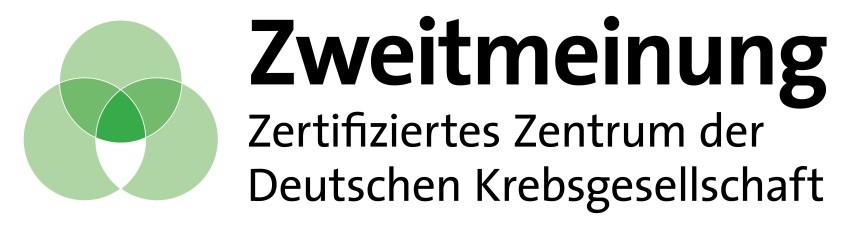 Zweitmeinung
Zertifiziertes Zentrum der Deutschen Krebsgesellschaft